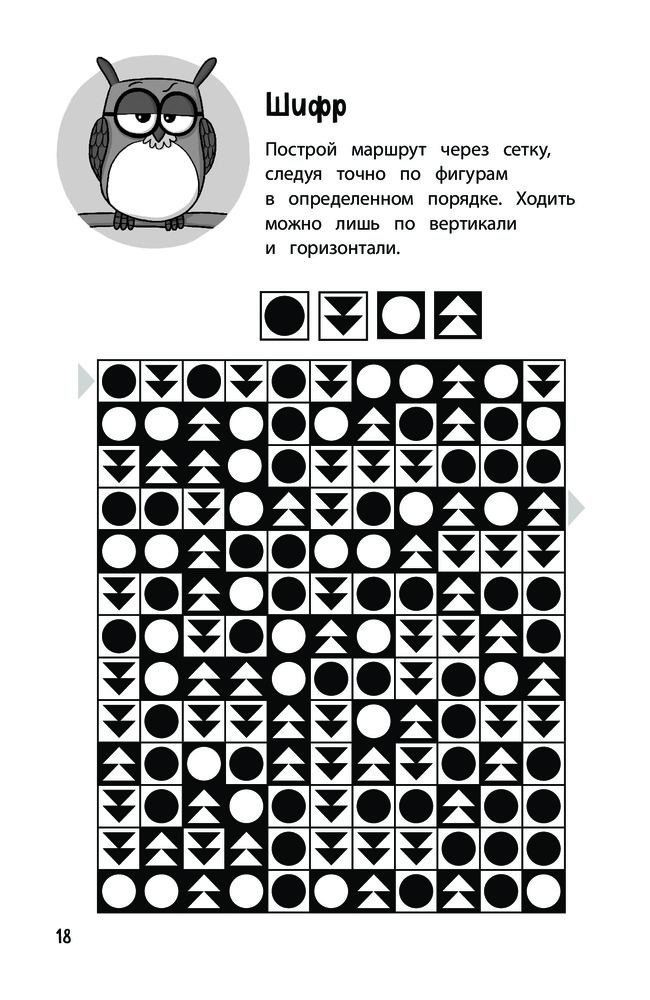 Шифр

Построй маршрут через сетку, следуя точно по фигурам в определенном порядке. Ходить можно лишь по вертикали и горизонтали.

18